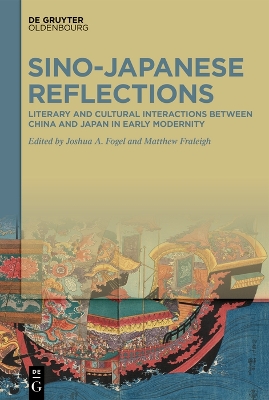 DE GRUYTER
OLDENBOURG

SINO-JAPANESE REFLECTIONS

LITERARY AND CULTURAL INTERACTIONS BETWEEN CHINA AND JAPAN IN EARLY MODERNITY

Edited by Joshua A. Fogel and Matthew Fraleigh

DE
G